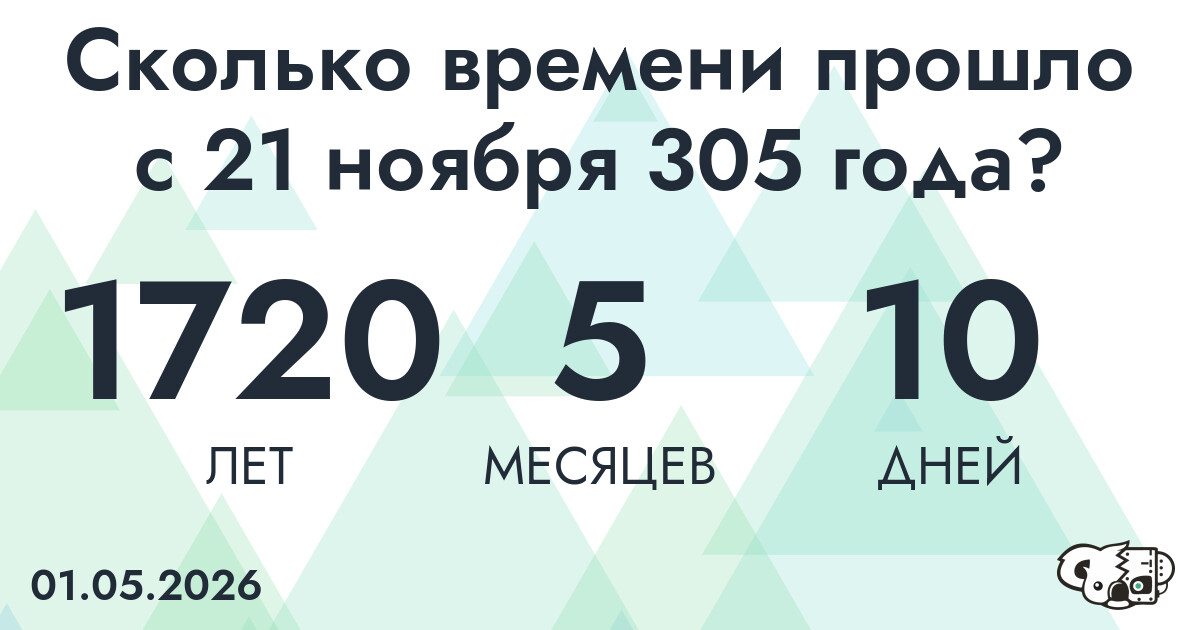 Сколько времени прошло с 21 ноября 305 года?

1720
ЛЕТ

5
МЕСЯЦЕВ

10
ДНЕЙ

01.05.2026